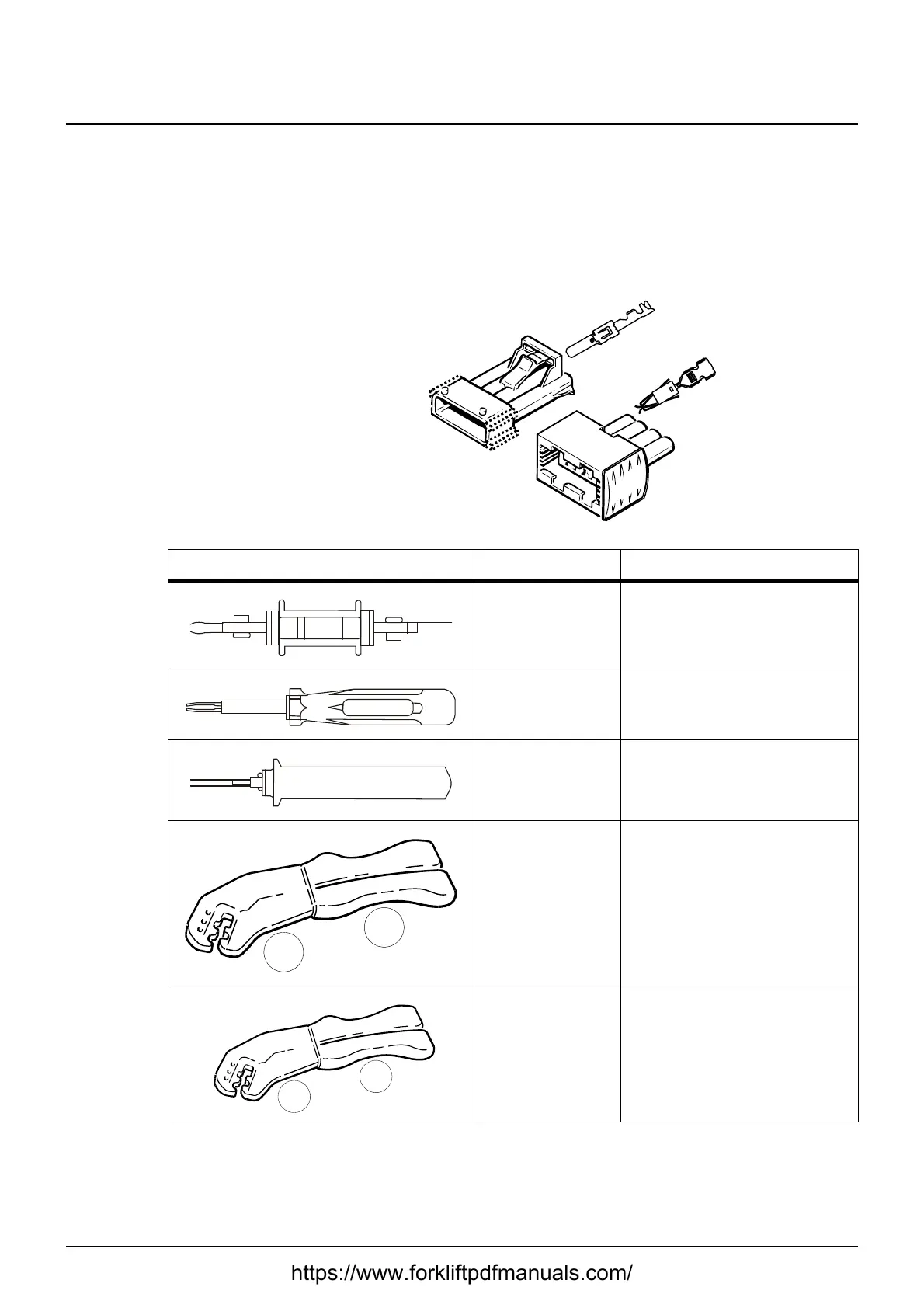 https://www.forkliftpdfmanuals.com/